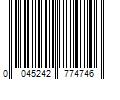 0 045242 774746